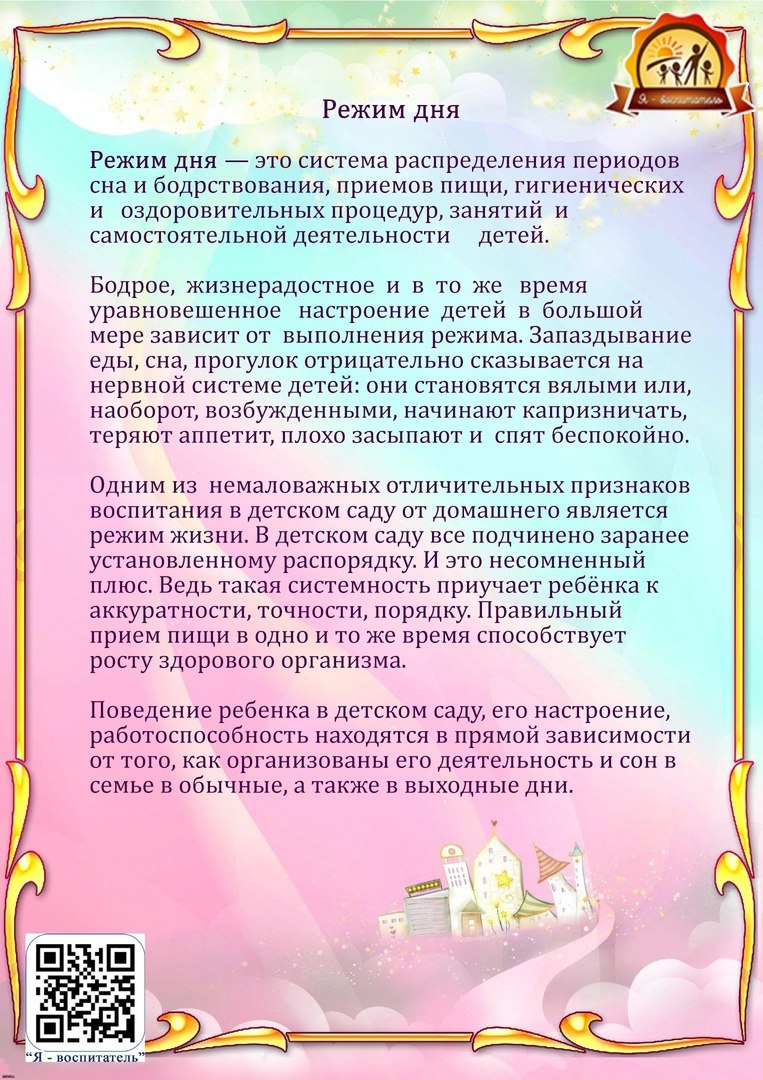 Я - воспитатель

Режим дня

Режим дня — это система распределения периодов сна и бодрствования, приемов пищи, гигиенических и оздоровительных процедур, занятий и самостоятельной деятельности детей.

Бодрое, жизнерадостное и в то же время уравновешенное настроение детей в большой мере зависит от выполнения режима. Запаздывание еды, сна, прогулок отрицательно сказывается на нервной системе детей: они становятся вялыми или, наоборот, возбужденными, начинают капризничать, теряют аппетит, плохо засыпают и спят беспокойно.

Одним из немаловажных отличительных признаков воспитания в детском саду от домашнего является режим жизни. В детском саду все подчинено заранее установленному распорядку. И это несомненный плюс. Ведь такая системность приучает ребёнка к аккуратности, точности, порядку. Правильный прием пищи в одно и то же время способствует росту здорового организма.

Поведение ребенка в детском саду, его настроение, работоспособность находятся в прямой зависимости от того, как организованы его деятельность и сон в семье в обычные, а также в выходные дни.

"Я - воспитатель"